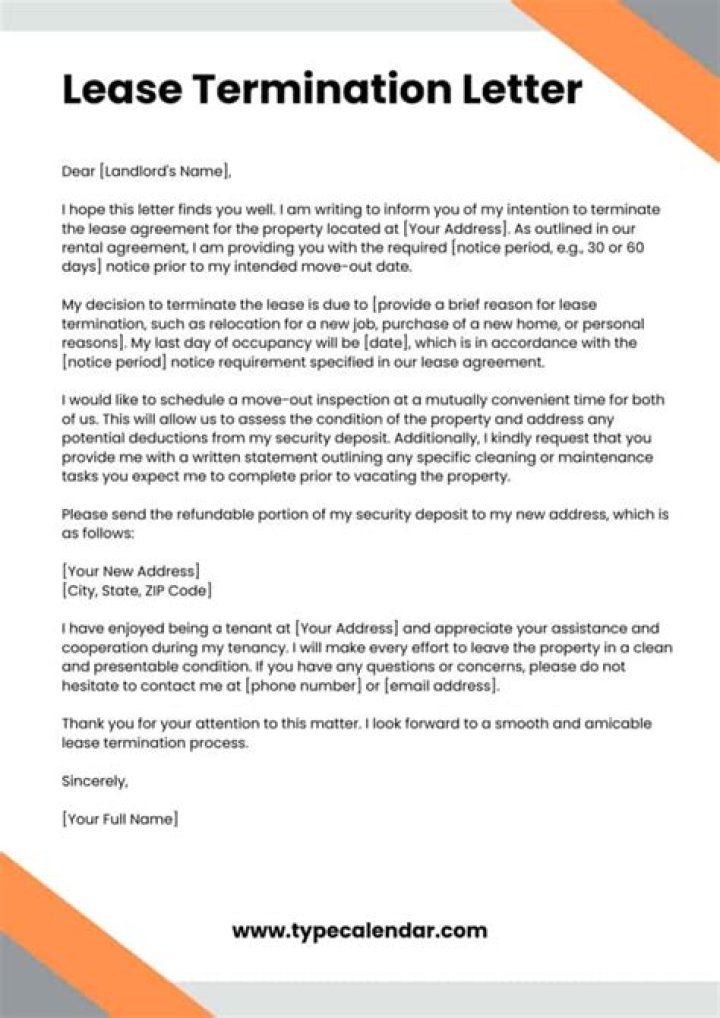 Lease Termination Letter

Dear [Landlord's Name],

I hope this letter finds you well. I am writing to inform you of my intention to terminate the lease agreement for the property located at [Your Address]. As outlined in our rental agreement, I am providing you with the required [notice period, e.g., 30 or 60 days] notice prior to my intended move-out date.

My decision to terminate the lease is due to [provide a brief reason for lease termination, such as relocation for a new job, purchase of a new home, or personal reasons]. My last day of occupancy will be [date], which is in accordance with the [notice period] notice requirement specified in our lease agreement.

I would like to schedule a move-out inspection at a mutually convenient time for both of us. This will allow us to assess the condition of the property and address any potential deductions from my security deposit. Additionally, I kindly request that you provide me with a written statement outlining any specific cleaning or maintenance tasks you expect me to complete prior to vacating the property.

Please send the refundable portion of my security deposit to my new address, which is as follows:

[Your New Address]
[City, State, ZIP Code]

I have enjoyed being a tenant at [Your Address] and appreciate your assistance and cooperation during my tenancy. I will make every effort to leave the property in a clean and presentable condition. If you have any questions or concerns, please do not hesitate to contact me at [phone number] or [email address].

Thank you for your attention to this matter. I look forward to a smooth and amicable lease termination process.

Sincerely,

[Your Full Name]

www.typecalendar.com